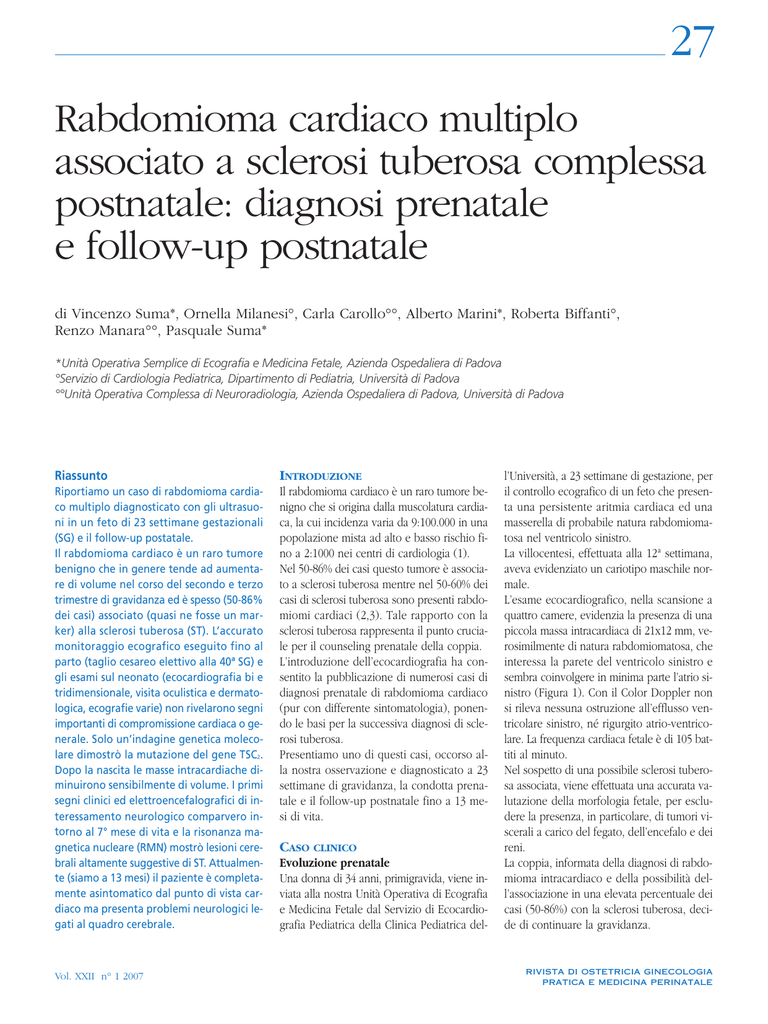 27

Rabdomioma cardiaco multiplo associato a sclerosi tuberosa complessa postnatale: diagnosi prenatale e follow-up postnatale

di Vincenzo Suma*, Ornella Milanesi°, Carla Carollo°°, Alberto Marini*, Roberta Biffanti°, Renzo Manara°°, Pasquale Suma*

*Unità Operativa Semplice di Ecografia e Medicina Fetale, Azienda Ospedaliera di Padova
°Servizio di Cardiologia Pediatrica, Dipartimento di Pediatria, Università di Padova
°°Unità Operativa Complessa di Neuroradiologia, Azienda Ospedaliera di Padova, Università di Padova

Riassunto
Riportiamo un caso di rabdomioma cardiaco multiplo diagnosticato con gli ultrasuoni in un feto di 23 settimane gestazionali (SG) e il follow-up postatale.
Il rabdomioma cardiaco è un raro tumore benigno che in genere tende ad aumentare di volume nel corso del secondo e terzo trimestre di gravidanza ed è spesso (50-86% dei casi) associato (quasi ne fosse un marker) alla sclerosi tuberosa (ST). L'accurato monitoraggio ecografico eseguito fino al parto (taglio cesareo elettivo alla 40ª SG) e gli esami sul neonato (ecocardiografia bi e tridimensionale, visita oculistica e dermatologica, ecografie varie) non rivelarono segni importanti di compromissione cardiaca o generale. Solo un'indagine genetica molecolare dimostrò la mutazione del gene $TSC_2$. Dopo la nascita le masse intracardiache diminuirono sensibilmente di volume. I primi segni clinici ed elettroencefalografici di interessamento neurologico comparvero intorno al 7° mese di vita e la risonanza magnetica nucleare (RMN) mostrò lesioni cerebrali altamente suggestive di ST. Attualmente (siamo a 13 mesi) il paziente è completamente asintomatico dal punto di vista cardiaco ma presenta problemi neurologici legati al quadro cerebrale.

INTRODUZIONE
Il rabdomioma cardiaco è un raro tumore benigno che si origina dalla muscolatura cardiaca, la cui incidenza varia da 9:100.000 in una popolazione mista ad alto e basso rischio fino a 2:1000 nei centri di cardiologia (1).
Nel 50-86% dei casi questo tumore è associato a sclerosi tuberosa mentre nel 50-60% dei casi di sclerosi tuberosa sono presenti rabdomiomi cardiaci (2,3). Tale rapporto con la sclerosi tuberosa rappresenta il punto cruciale per il counseling prenatale della coppia.
L'introduzione dell'ecocardiografia ha consentito la pubblicazione di numerosi casi di diagnosi prenatale di rabdomioma cardiaco (pur con differente sintomatologia), ponendo le basi per la successiva diagnosi di sclerosi tuberosa.
Presentiamo uno di questi casi, occorso alla nostra osservazione e diagnosticato a 23 settimane di gravidanza, la condotta prenatale e il follow-up postnatale fino a 13 mesi di vita.

CASO CLINICO
Evoluzione prenatale
Una donna di 34 anni, primigravida, viene inviata alla nostra Unità Operativa di Ecografia e Medicina Fetale dal Servizio di Ecocardiografia Pediatrica della Clinica Pediatrica dell'Università, a 23 settimane di gestazione, per il controllo ecografico di un feto che presenta una persistente aritmia cardiaca ed una masserella di probabile natura rabdomiomatosa nel ventricolo sinistro.
La villocentesi, effettuata alla 12ª settimana, aveva evidenziato un cariotipo maschile normale.
L'esame ecocardiografico, nella scansione a quattro camere, evidenzia la presenza di una piccola massa intracardiaca di 21x12 mm, verosimilmente di natura rabdomiomatosa, che interessa la parete del ventricolo sinistro e sembra coinvolgere in minima parte l'atrio sinistro (Figura 1). Con il Color Doppler non si rileva nessuna ostruzione all'efflusso ventricolare sinistro, né rigurgito atrio-ventricolare. La frequenza cardiaca fetale è di 105 battiti al minuto.
Nel sospetto di una possibile sclerosi tuberosa associata, viene effettuata una accurata valutazione della morfologia fetale, per escludere la presenza, in particolare, di tumori viscerali a carico del fegato, dell'encefalo e dei reni.
La coppia, informata della diagnosi di rabdomioma intracardiaco e della possibilità dell'associazione in una elevata percentuale dei casi (50-86%) con la sclerosi tuberosa, decide di continuare la gravidanza.

Vol. XXII n° 1 2007

RIVISTA DI OSTETRICIA GINECOLOGIA PRATICA E MEDICINA PERINATALE